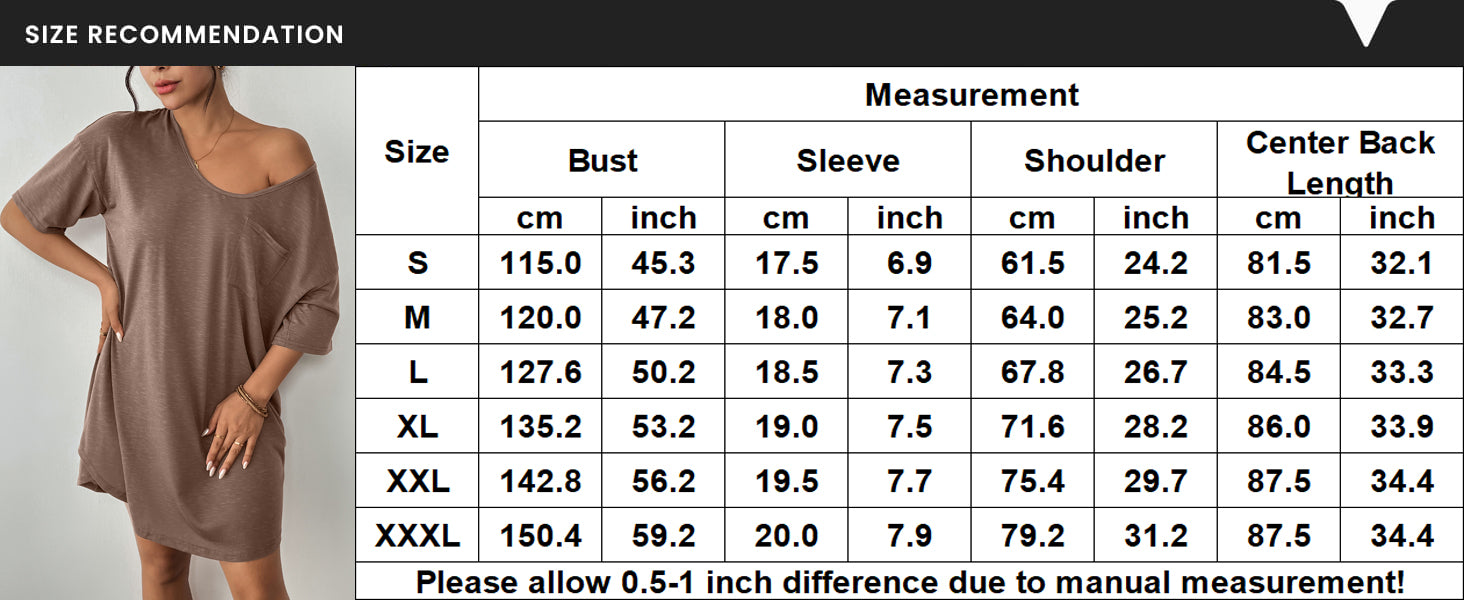 SIZE RECOMMENDATION

| Size | Measurement | | | | | | | |
|---|---|---|---|---|---|---|---|---|
| | Bust | | Sleeve | | Shoulder | | Center Back Length | |
| | cm | inch | cm | inch | cm | inch | cm | inch |
| S | 115.0 | 45.3 | 17.5 | 6.9 | 61.5 | 24.2 | 81.5 | 32.1 |
| M | 120.0 | 47.2 | 18.0 | 7.1 | 64.0 | 25.2 | 83.0 | 32.7 |
| L | 127.6 | 50.2 | 18.5 | 7.3 | 67.8 | 26.7 | 84.5 | 33.3 |
| XL | 135.2 | 53.2 | 19.0 | 7.5 | 71.6 | 28.2 | 86.0 | 33.9 |
| XXL | 142.8 | 56.2 | 19.5 | 7.7 | 75.4 | 29.7 | 87.5 | 34.4 |
| XXXL | 150.4 | 59.2 | 20.0 | 7.9 | 79.2 | 31.2 | 87.5 | 34.4 |

Please allow 0.5-1 inch difference due to manual measurement!